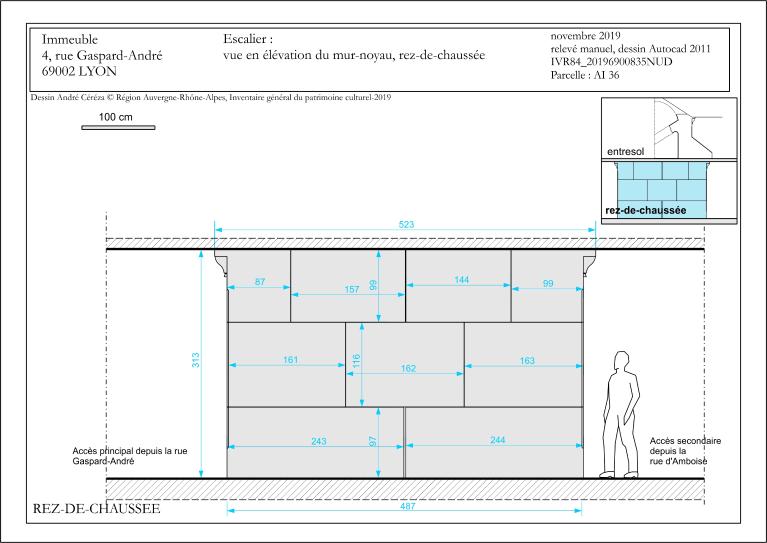 Immeuble
4, rue Gaspard-André
69002 LYON

Escalier :
vue en élévation du mur-noyau, rez-de-chaussée

novembre 2019
relevé manuel, dessin Autocad 2011
IVR84_20196900835NUD
Parcelle : AI 36

Dessin André Céréza © Région Auvergne-Rhône-Alpes, Inventaire général du patrimoine culturel-2019

100 cm

entresol

rez-de-chaussée

523

87
157
99
144
99

313

161
116
162
163

243
97
244

Accès principal depuis la rue Gaspard-André

Accès secondaire depuis la rue d'Amboise

REZ-DE-CHAUSSEE

487